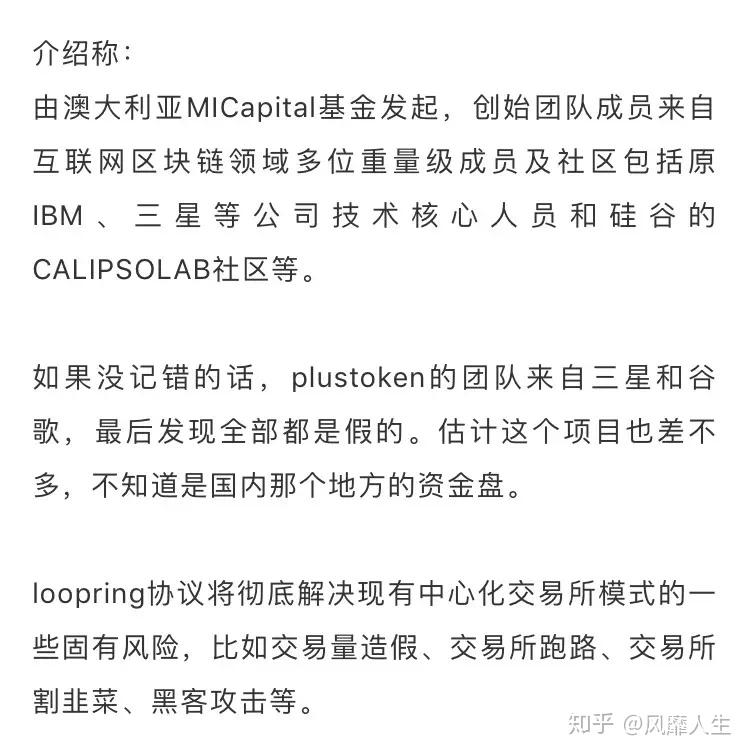 介绍称：
由澳大利亚MICapital基金发起，创始团队成员来自互联网区块链领域多位重量级成员及社区包括原IBM、三星等公司技术核心人员和硅谷的CALIPSOLAB社区等。

如果没记错的话，plustoken的团队来自三星和谷歌，最后发现全部都是假的。估计这个项目也差不多，不知道是国内那个地方的资金盘。

loopring协议将彻底解决现有中心化交易所模式的一些固有风险，比如交易量造假、交易所跑路、交易所割韭菜、黑客攻击等。

知乎 @风靡人生